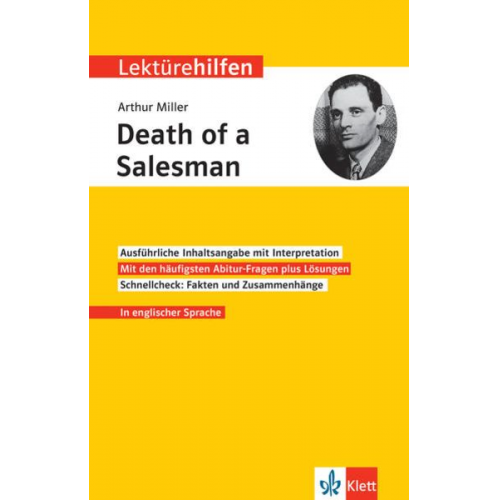 Lektürehilfen

Arthur Miller

Death of a Salesman

Ausführliche Inhaltsangabe mit Interpretation

Mit den häufigsten Abitur-Fragen plus Lösungen

Schnellcheck: Fakten und Zusammenhänge

In englischer Sprache

Klett